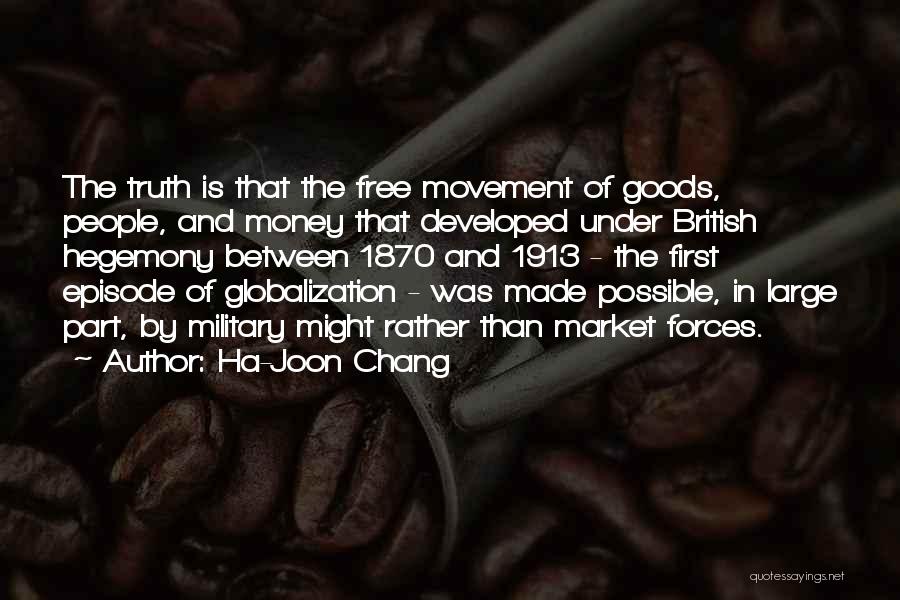 The truth is that the free movement of goods, people, and money that developed under British hegemony between 1870 and 1913 - the first episode of globalization - was made possible, in large part, by military might rather than market forces.
~ Author: Ha-Joon Chang

quotessayings.net